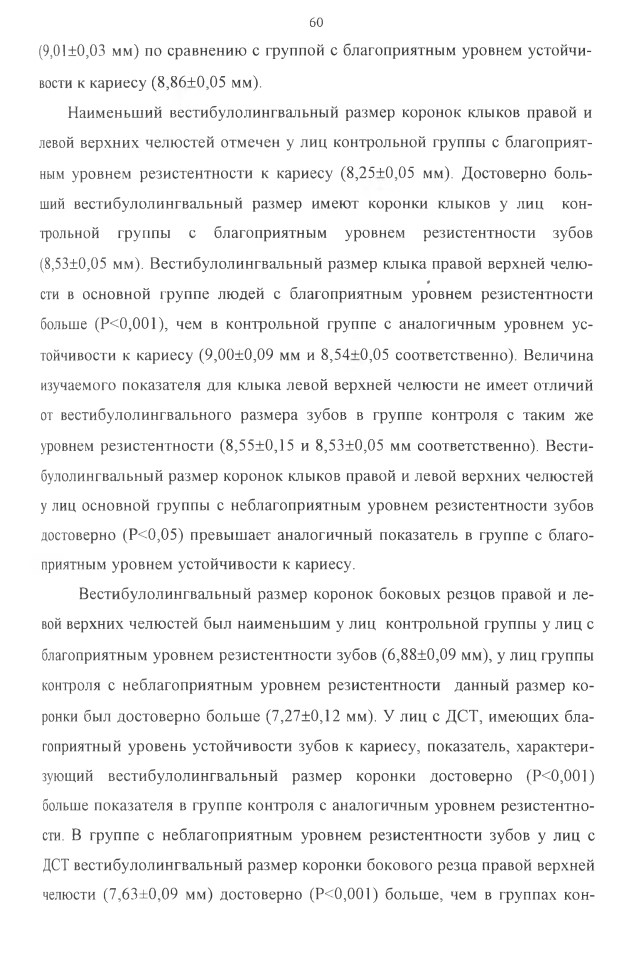 60

(9,01±0,03 мм) по сравнению с группой с благоприятным уровнем устойчивости к кариесу (8,86±0,05 мм).

Наименьший вестибулолингвальный размер коронок клыков правой и левой верхних челюстей отмечен у лиц контрольной группы с благоприятным уровнем резистентности к кариесу (8,25±0,05 мм). Достоверно больший вестибулолингвальный размер имеют коронки клыков у лиц контрольной группы с благоприятным уровнем резистентности зубов (8,53±0,05 мм). Вестибулолингвальный размер клыка правой верхней челюсти в основной группе людей с благоприятным уровнем резистентности больше (P<0,001), чем в контрольной группе с аналогичным уровнем устойчивости к кариесу (9,00±0,09 мм и 8,54±0,05 соответственно). Величина изучаемого показателя для клыка левой верхней челюсти не имеет отличий от вестибулолингвального размера зубов в группе контроля с таким же уровнем резистентности (8,55±0,15 и 8,53±0,05 мм соответственно). Вестибулолингвальный размер коронок клыков правой и левой верхних челюстей у лиц основной группы с неблагоприятным уровнем резистентности зубов достоверно (P<0,05) превышает аналогичный показатель в группе с благоприятным уровнем устойчивости к кариесу.

Вестибулолингвальный размер коронок боковых резцов правой и левой верхних челюстей был наименьшим у лиц контрольной группы у лиц с благоприятным уровнем резистентности зубов (6,88±0,09 мм), у лиц группы контроля с неблагоприятным уровнем резистентности данный размер коронки был достоверно больше (7,27±0,12 мм). У лиц с ДСТ, имеющих благоприятный уровень устойчивости зубов к кариесу, показатель, характеризующий вестибулолингвальный размер коронки достоверно (P<0,001) больше показателя в группе контроля с аналогичным уровнем резистентности. В группе с неблагоприятным уровнем резистентности зубов у лиц с ДСТ вестибулолингвальный размер коронки бокового резца правой верхней челюсти (7,63±0,09 мм) достоверно (P<0,001) больше, чем в группах кон-